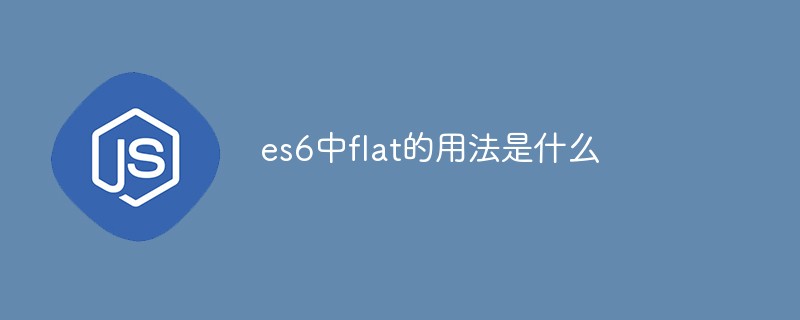 JS

es6中flat的用法是什么